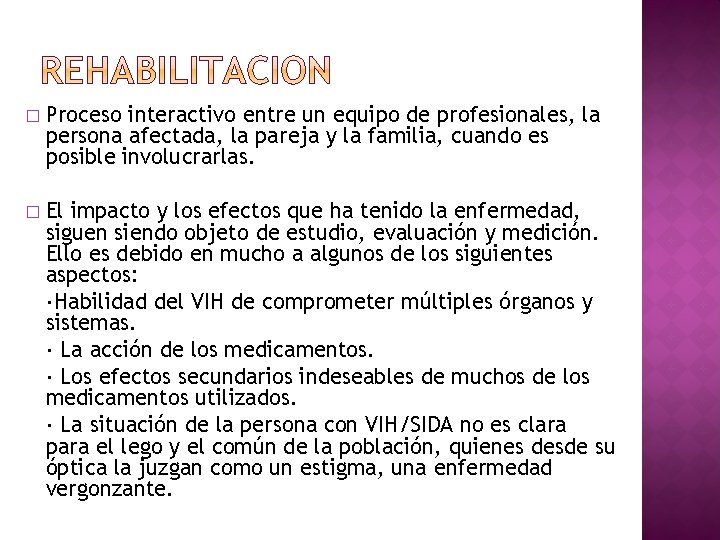 REHABILITACION

□ Proceso interactivo entre un equipo de profesionales, la persona afectada, la pareja y la familia, cuando es posible involucrarlas.

□ El impacto y los efectos que ha tenido la enfermedad, siguen siendo objeto de estudio, evaluación y medición. Ello es debido en mucho a algunos de los siguientes aspectos:

·Habilidad del VIH de comprometer múltiples órganos y sistemas.

· La acción de los medicamentos.

· Los efectos secundarios indeseables de muchos de los medicamentos utilizados.

· La situación de la persona con VIH/SIDA no es clara para el lego y el común de la población, quienes desde su óptica la juzgan como un estigma, una enfermedad vergonzante.